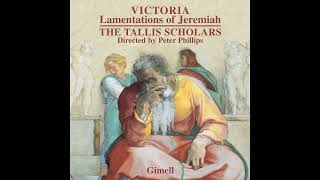 VICTORIA
Lamentations of Jeremiah
THE TALLIS SCHOLARS
Directed by Peter Phillips

Gimell